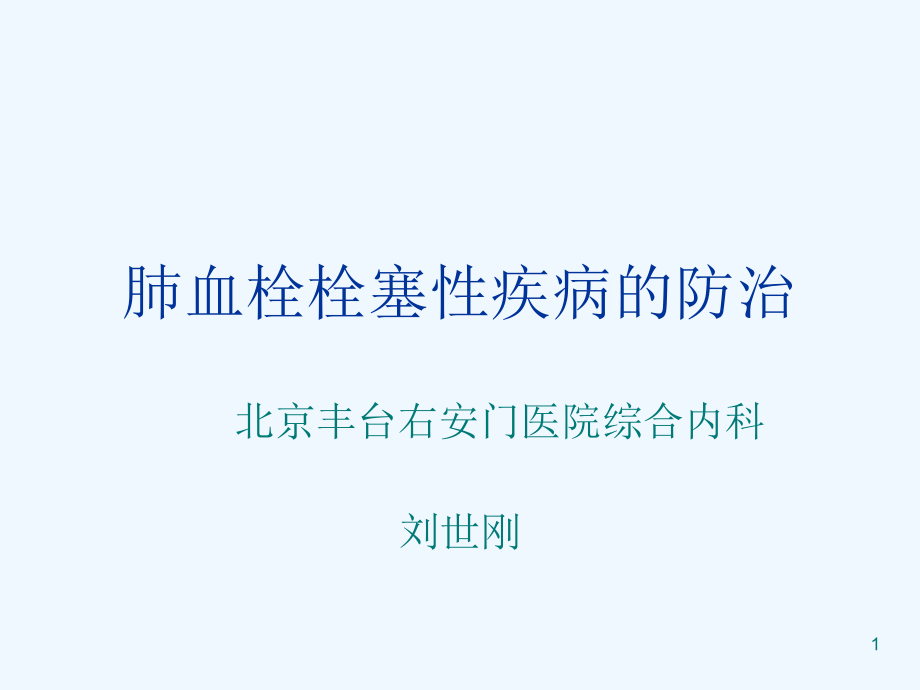 肺血栓栓塞性疾病的防治

北京丰台右安门医院综合内科

刘世刚

1